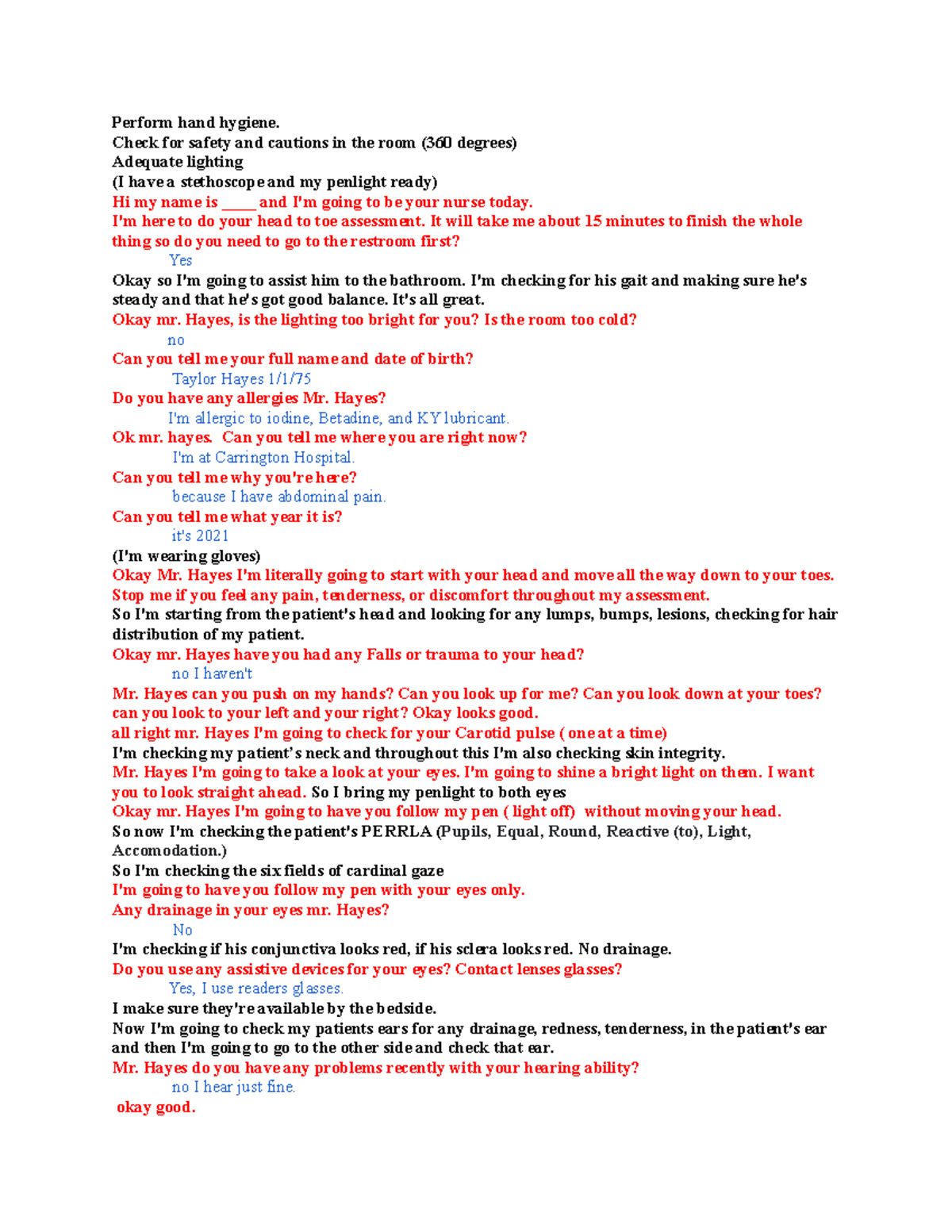 Perform hand hygiene.
Check for safety and cautions in the room (360 degrees)
Adequate lighting
(I have a stethoscope and my penlight ready)
Hi my name is ____ and I'm going to be your nurse today.
I'm here to do your head to toe assessment. It will take me about 15 minutes to finish the whole thing so do you need to go to the restroom first?
Yes
Okay so I'm going to assist him to the bathroom. I'm checking for his gait and making sure he's steady and that he's got good balance. It's all great.
Okay mr. Hayes, is the lighting too bright for you? Is the room too cold?
no
Can you tell me your full name and date of birth?
Taylor Hayes 1/1/75
Do you have any allergies Mr. Hayes?
I'm allergic to iodine, Betadine, and KY lubricant.
Ok mr. hayes. Can you tell me where you are right now?
I'm at Carrington Hospital.
Can you tell me why you're here?
because I have abdominal pain.
Can you tell me what year it is?
it's 2021
(I'm wearing gloves)
Okay Mr. Hayes I'm literally going to start with your head and move all the way down to your toes. Stop me if you feel any pain, tenderness, or discomfort throughout my assessment.
So I'm starting from the patient's head and looking for any lumps, bumps, lesions, checking for hair distribution of my patient.
Okay mr. Hayes have you had any Falls or trauma to your head?
no I haven't
Mr. Hayes can you push on my hands? Can you look up for me? Can you look down at your toes? can you look to your left and your right? Okay looks good.
all right mr. Hayes I'm going to check for your Carotid pulse ( one at a time)
I'm checking my patient's neck and throughout this I'm also checking skin integrity.
Mr. Hayes I'm going to take a look at your eyes. I'm going to shine a bright light on them. I want you to look straight ahead. So I bring my penlight to both eyes
Okay mr. Hayes I'm going to have you follow my pen ( light off) without moving your head.
So now I'm checking the patient's PERRLA (Pupils, Equal, Round, Reactive (to), Light, Accomodation.)
So I'm checking the six fields of cardinal gaze
I'm going to have you follow my pen with your eyes only.
Any drainage in your eyes mr. Hayes?
No
I'm checking if his conjunctiva looks red, if his sclera looks red. No drainage.
Do you use any assistive devices for your eyes? Contact lenses glasses?
Yes, I use readers glasses.
I make sure they're available by the bedside.
Now I'm going to check my patients ears for any drainage, redness, tenderness, in the patient's ear and then I'm going to go to the other side and check that ear.
Mr. Hayes do you have any problems recently with your hearing ability?
no I hear just fine.
okay good.